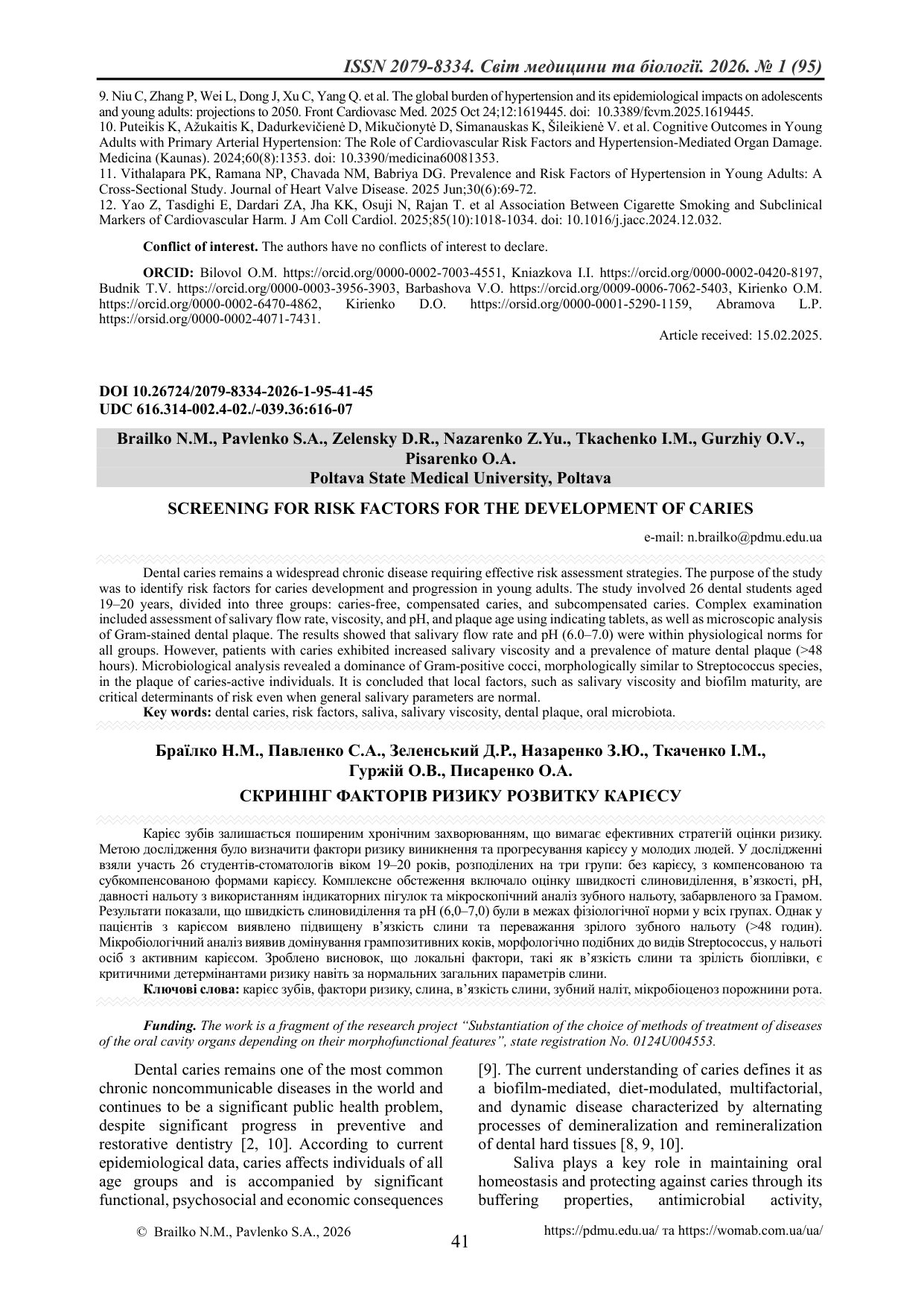 ISSN 2079-8334. Світ медицини та біології. 2026. № 1 (95)

9. Niu C, Zhang P, Wei L, Dong J, Xu C, Yang Q. et al. The global burden of hypertension and its epidemiological impacts on adolescents and young adults: projections to 2050. Front Cardiovasc Med. 2025 Oct 24;12:1619445. doi: 10.3389/fcvm.2025.1619445.
10. Puteikis K, Ažukaitis K, Dadurkevičienė D, Mikučionytė D, Simanauskas K, Šileikienė V. et al. Cognitive Outcomes in Young Adults with Primary Arterial Hypertension: The Role of Cardiovascular Risk Factors and Hypertension-Mediated Organ Damage. Medicina (Kaunas). 2024;60(8):1353. doi: 10.3390/medicina60081353.
11. Vithalapara PK, Ramana NP, Chavada NM, Babriya DG. Prevalence and Risk Factors of Hypertension in Young Adults: A Cross-Sectional Study. Journal of Heart Valve Disease. 2025 Jun;30(6):69-72.
12. Yao Z, Tasdighi E, Dardari ZA, Jha KK, Osuji N, Rajan T. et al Association Between Cigarette Smoking and Subclinical Markers of Cardiovascular Harm. J Am Coll Cardiol. 2025;85(10):1018-1034. doi: 10.1016/j.jacc.2024.12.032.

Conflict of interest. The authors have no conflicts of interest to declare.

ORCID: Bilovol O.M. https://orcid.org/0000-0002-7003-4551, Kniazkova I.I. https://orcid.org/0000-0002-0420-8197, Budnik T.V. https://orcid.org/0000-0003-3956-3903, Barbashova V.O. https://orcid.org/0009-0006-7062-5403, Kirienko O.M. https://orcid.org/0000-0002-6470-4862, Kirienko D.O. https://orsid.org/0000-0001-5290-1159, Abramova L.P. https://orsid.org/0000-0002-4071-7431.

Article received: 15.02.2025.

DOI 10.26724/2079-8334-2026-1-95-41-45
UDC 616.314-002.4-02./-039.36:616-07

Brailko N.M., Pavlenko S.A., Zelensky D.R., Nazarenko Z.Yu., Tkachenko I.M., Gurzhiy O.V., Pisarenko O.A.
Poltava State Medical University, Poltava

SCREENING FOR RISK FACTORS FOR THE DEVELOPMENT OF CARIES

e-mail: n.brailko@pdmu.edu.ua

Dental caries remains a widespread chronic disease requiring effective risk assessment strategies. The purpose of the study was to identify risk factors for caries development and progression in young adults. The study involved 26 dental students aged 19–20 years, divided into three groups: caries-free, compensated caries, and subcompensated caries. Complex examination included assessment of salivary flow rate, viscosity, and pH, and plaque age using indicating tablets, as well as microscopic analysis of Gram-stained dental plaque. The results showed that salivary flow rate and pH (6.0–7.0) were within physiological norms for all groups. However, patients with caries exhibited increased salivary viscosity and a prevalence of mature dental plaque (>48 hours). Microbiological analysis revealed a dominance of Gram-positive cocci, morphologically similar to Streptococcus species, in the plaque of caries-active individuals. It is concluded that local factors, such as salivary viscosity and biofilm maturity, are critical determinants of risk even when general salivary parameters are normal.
Key words: dental caries, risk factors, saliva, salivary viscosity, dental plaque, oral microbiota.

Браїлко Н.М., Павленко С.А., Зеленський Д.Р., Назаренко З.Ю., Ткаченко І.М., Гуржій О.В., Писаренко О.А.

СКРИНІНГ ФАКТОРІВ РИЗИКУ РОЗВИТКУ КАРІЄСУ

Карієс зубів залишається поширеним хронічним захворюванням, що вимагає ефективних стратегій оцінки ризику. Метою дослідження було визначити фактори ризику виникнення та прогресування карієсу у молодих людей. У дослідженні взяли участь 26 студентів-стоматологів віком 19–20 років, розподілених на три групи: без карієсу, з компенсованою та субкомпенсованою формами карієсу. Комплексне обстеження включало оцінку швидкості слиновиділення, в’язкості, pH, давності нальоту з використанням індикаторних пігулок та мікроскопічний аналіз зубного нальоту, забарвленого за Грамом. Результати показали, що швидкість слиновиділення та pH (6,0–7,0) були в межах фізіологічної норми у всіх групах. Однак у пацієнтів з карієсом виявлено підвищену в’язкість слини та переважання зрілого зубного нальоту (>48 годин). Мікробіологічний аналіз виявив домінування грампозитивних коків, морфологічно подібних до видів Streptococcus, у нальоті осіб з активним карієсом. Зроблено висновок, що локальні фактори, такі як в’язкість слини та зрілість біоплівки, є критичними детермінантами ризику навіть за нормальних загальних параметрів слини.
Ключові слова: карієс зубів, фактори ризику, слина, в’язкість слини, зубний наліт, мікробіоценоз порожнини рота.

Funding. The work is a fragment of the research project “Substantiation of the choice of methods of treatment of diseases of the oral cavity organs depending on their morphofunctional features”, state registration No. 0124U004553.

Dental caries remains one of the most common chronic noncommunicable diseases in the world and continues to be a significant public health problem, despite significant progress in preventive and restorative dentistry [2, 10]. According to current epidemiological data, caries affects individuals of all age groups and is accompanied by significant functional, psychosocial and economic consequences [9]. The current understanding of caries defines it as a biofilm-mediated, diet-modulated, multifactorial, and dynamic disease characterized by alternating processes of demineralization and remineralization of dental hard tissues [8, 9, 10].

Saliva plays a key role in maintaining oral homeostasis and protecting against caries through its buffering properties, antimicrobial activity,

© Brailko N.M., Pavlenko S.A., 2026
41
https://pdmu.edu.ua/ та https://womab.com.ua/ua/